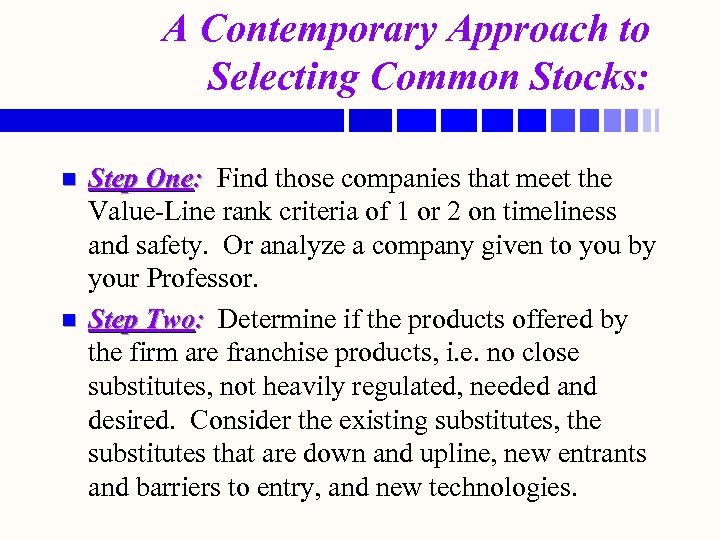 A Contemporary Approach to Selecting Common Stocks:

Step One: Find those companies that meet the Value-Line rank criteria of 1 or 2 on timeliness and safety. Or analyze a company given to you by your Professor.

Step Two: Determine if the products offered by the firm are franchise products, i.e. no close substitutes, not heavily regulated, needed and desired. Consider the existing substitutes, the substitutes that are down and upline, new entrants and barriers to entry, and new technologies.